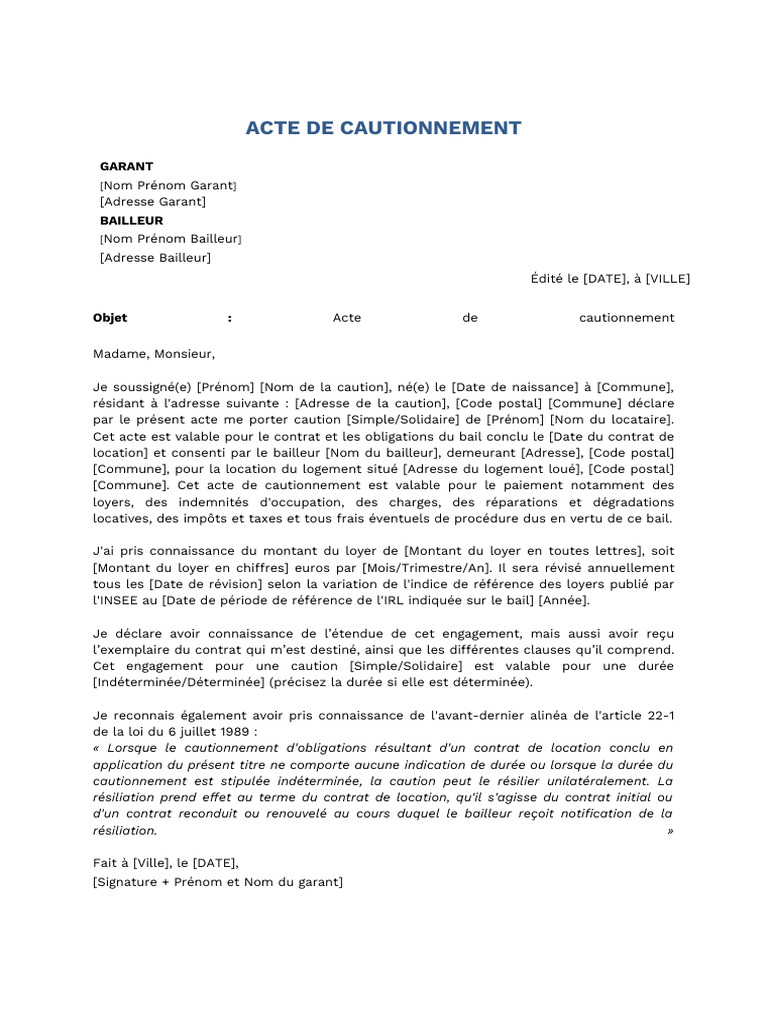 ACTE DE CAUTIONNEMENT

GARANT
[Nom Prénom Garant]
[Adresse Garant]
BAILLEUR
[Nom Prénom Bailleur]
[Adresse Bailleur]

Édité le [DATE], à [VILLE]

Objet : Acte de cautionnement

Madame, Monsieur,

Je soussigné(e) [Prénom] [Nom de la caution], né(e) le [Date de naissance] à [Commune], résidant à l'adresse suivante : [Adresse de la caution], [Code postal] [Commune] déclare par le présent acte me porter caution [Simple/Solidaire] de [Prénom] [Nom du locataire]. Cet acte est valable pour le contrat et les obligations du bail conclu le [Date du contrat de location] et consenti par le bailleur [Nom du bailleur], demeurant [Adresse], [Code postal] [Commune], pour la location du logement situé [Adresse du logement loué], [Code postal] [Commune]. Cet acte de cautionnement est valable pour le paiement notamment des loyers, des indemnités d'occupation, des charges, des réparations et dégradations locatives, des impôts et taxes et tous frais éventuels de procédure dus en vertu de ce bail.

J'ai pris connaissance du montant du loyer de [Montant du loyer en toutes lettres], soit [Montant du loyer en chiffres] euros par [Mois/Trimestre/An]. Il sera révisé annuellement tous les [Date de révision] selon la variation de l'indice de référence des loyers publié par l'INSEE au [Date de période de référence de l'IRL indiquée sur le bail] [Année].

Je déclare avoir connaissance de l'étendue de cet engagement, mais aussi avoir reçu l'exemplaire du contrat qui m'est destiné, ainsi que les différentes clauses qu'il comprend. Cet engagement pour une caution [Simple/Solidaire] est valable pour une durée [Indéterminée/Déterminée] (précisez la durée si elle est déterminée).

Je reconnais également avoir pris connaissance de l'avant-dernier alinéa de l'article 22-1 de la loi du 6 juillet 1989 :
« Lorsque le cautionnement d'obligations résultant d'un contrat de location conclu en application du présent titre ne comporte aucune indication de durée ou lorsque la durée du cautionnement est stipulée indéterminée, la caution peut le résilier unilatéralement. La résiliation prend effet au terme du contrat de location, qu'il s'agisse du contrat initial ou d'un contrat reconduit ou renouvelé au cours duquel le bailleur reçoit notification de la résiliation. »

Fait à [Ville], le [DATE],
[Signature + Prénom et Nom du garant]